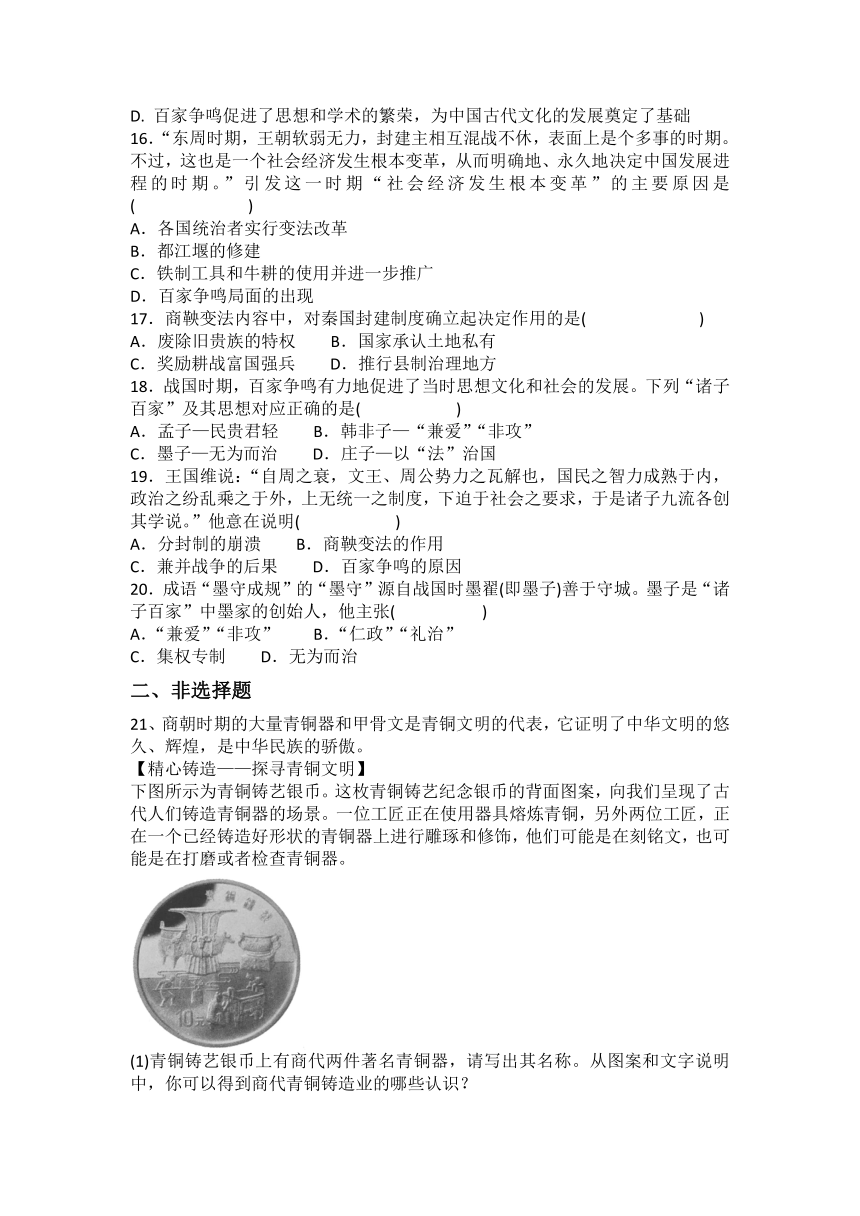 D. 百家争鸣促进了思想和学术的繁荣，为中国古代文化的发展奠定了基础
16.“东周时期，王朝软弱无力，封建主相互混战不休，表面上是个多事的时期。不过，这也是一个社会经济发生根本变革，从而明确地、永久地决定中国发展进程的时期。”引发这一时期“社会经济发生根本变革”的主要原因是(　　　　)
A．各国统治者实行变法改革
B．都江堰的修建
C．铁制工具和牛耕的使用并进一步推广
D．百家争鸣局面的出现
17．商鞅变法内容中，对秦国封建制度确立起决定作用的是(　　　　)
A．废除旧贵族的特权　　B．国家承认土地私有
C．奖励耕战富国强兵　　D．推行县制治理地方
18．战国时期，百家争鸣有力地促进了当时思想文化和社会的发展。下列“诸子百家”及其思想对应正确的是(　　　　)
A．孟子—民贵君轻　　B．韩非子—“兼爱”“非攻”
C．墨子—无为而治　　D．庄子—以“法”治国
19．王国维说：“自周之衰，文王、周公势力之瓦解也，国民之智力成熟于内，政治之纷乱乘之于外，上无统一之制度，下迫于社会之要求，于是诸子九流各创其学说。”他意在说明(　　　　)
A．分封制的崩溃　　B．商鞅变法的作用
C．兼并战争的后果　　D．百家争鸣的原因
20．成语“墨守成规”的“墨守”源自战国时墨翟(即墨子)善于守城。墨子是“诸子百家”中墨家的创始人，他主张(　　　　)
A．“兼爱”“非攻”　　B．“仁政”“礼治”
C．集权专制　　D．无为而治

二、非选择题

21、商朝时期的大量青铜器和甲骨文是青铜文明的代表，它证明了中华文明的悠久、辉煌，是中华民族的骄傲。
【精心铸造——探寻青铜文明】
下图所示为青铜铸艺银币。这枚青铜铸艺纪念银币的背面图案，向我们呈现了古代人们铸造青铜器的场景。一位工匠正在使用器具熔炼青铜，另外两位工匠，正在一个已经铸造好形状的青铜器上进行雕琢和修饰，他们可能是在刻铭文，也可能是在打磨或者检查青铜器。

10元

(1)青铜铸艺银币上有商代两件著名青铜器，请写出其名称。从图案和文字说明中，你可以得到商代青铜铸造业的哪些认识？